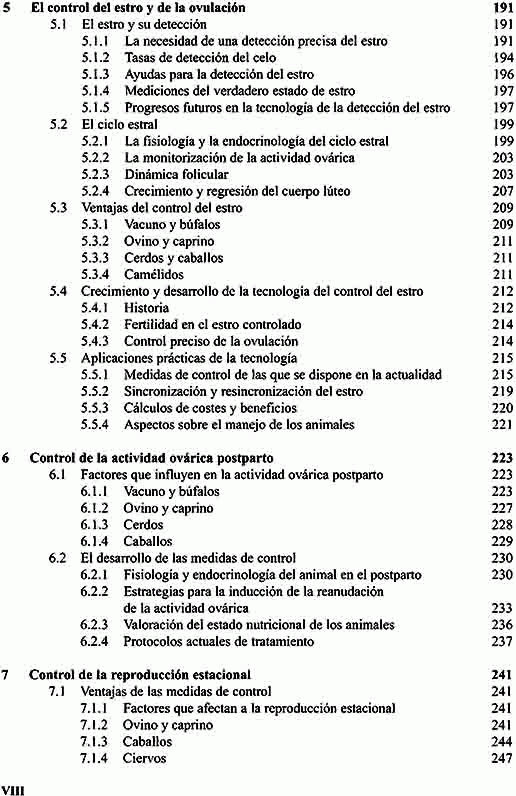 5 El control del estro y de la ovulación 191
5.1 El estro y su detección 191
5.1.1 La necesidad de una detección precisa del estro 191
5.1.2 Tasas de detección del celo 194
5.1.3 Ayudas para la detección del estro 196
5.1.4 Mediciones del verdadero estado de estro 197
5.1.5 Progresos futuros en la tecnología de la detección del estro 197
5.2 El ciclo estral 199
5.2.1 La fisiología y la endocrinología del ciclo estral 199
5.2.2 La monitorización de la actividad ovárica 203
5.2.3 Dinámica folicular 203
5.2.4 Crecimiento y regresión del cuerpo lúteo 207
5.3 Ventajas del control del estro 209
5.3.1 Vacuno y búfalos 209
5.3.2 Ovino y caprino 211
5.3.3 Cerdos y caballos 211
5.3.4 Camélidos 211
5.4 Crecimiento y desarrollo de la tecnología del control del estro 212
5.4.1 Historia 212
5.4.2 Fertilidad en el estro controlado 214
5.4.3 Control preciso de la ovulación 214
5.5 Aplicaciones prácticas de la tecnología 215
5.5.1 Medidas de control de las que se dispone en la actualidad 215
5.5.2 Sincronización y resincronización del estro 219
5.5.3 Cálculos de costes y beneficios 220
5.5.4 Aspectos sobre el manejo de los animales 221

6 Control de la actividad ovárica postparto 223
6.1 Factores que influyen en la actividad ovárica postparto 223
6.1.1 Vacuno y búfalos 223
6.1.2 Ovino y caprino 227
6.1.3 Cerdos 228
6.1.4 Caballos 229
6.2 El desarrollo de las medidas de control 230
6.2.1 Fisiología y endocrinología del animal en el postparto 230
6.2.2 Estrategias para la inducción de la reanudación de la actividad ovárica 233
6.2.3 Valoración del estado nutricional de los animales 236
6.2.4 Protocolos actuales de tratamiento 237

7 Control de la reproducción estacional 241
7.1 Ventajas de las medidas de control 241
7.1.1 Factores que afectan a la reproducción estacional 241
7.1.2 Ovino y caprino 241
7.1.3 Caballos 244
7.1.4 Ciervos 247

VIII